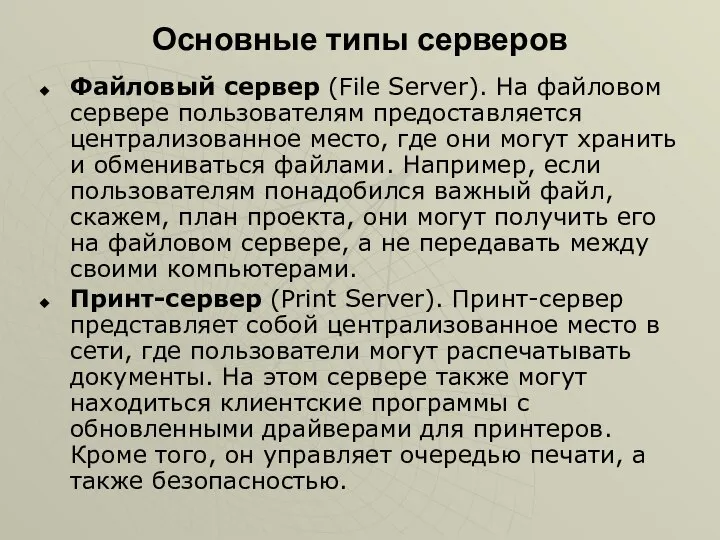 Основные типы серверов

Файловый сервер (File Server). На файловом сервере пользователям предоставляется централизованное место, где они могут хранить и обмениваться файлами. Например, если пользователям понадобился важный файл, скажем, план проекта, они могут получить его на файловом сервере, а не передавать между своими компьютерами.

Принт-сервер (Print Server). Принт-сервер представляет собой централизованное место в сети, где пользователи могут распечатывать документы. На этом сервере также могут находиться клиентские программы с обновленными драйверами для принтеров. Кроме того, он управляет очередью печати, а также безопасностью.